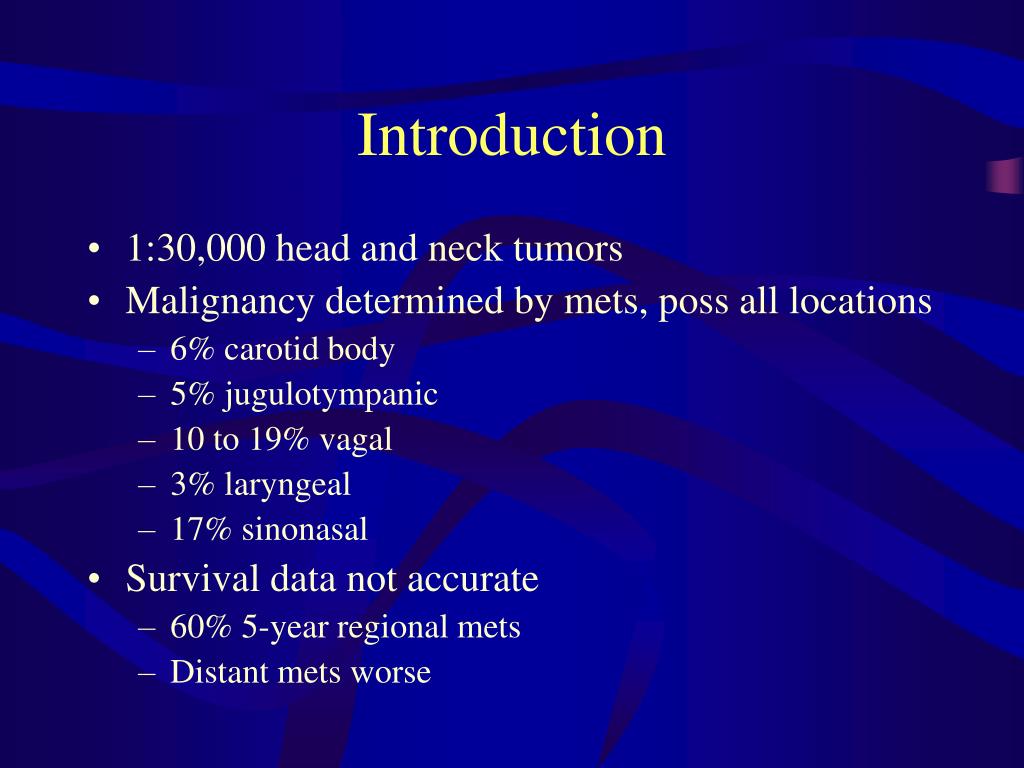 Introduction

• 1:30,000 head and neck tumors
• Malignancy determined by mets, poss all locations
– 6% carotid body
– 5% jugulotympanic
– 10 to 19% vagal
– 3% laryngeal
– 17% sinonasal
• Survival data not accurate
– 60% 5-year regional mets
– Distant mets worse